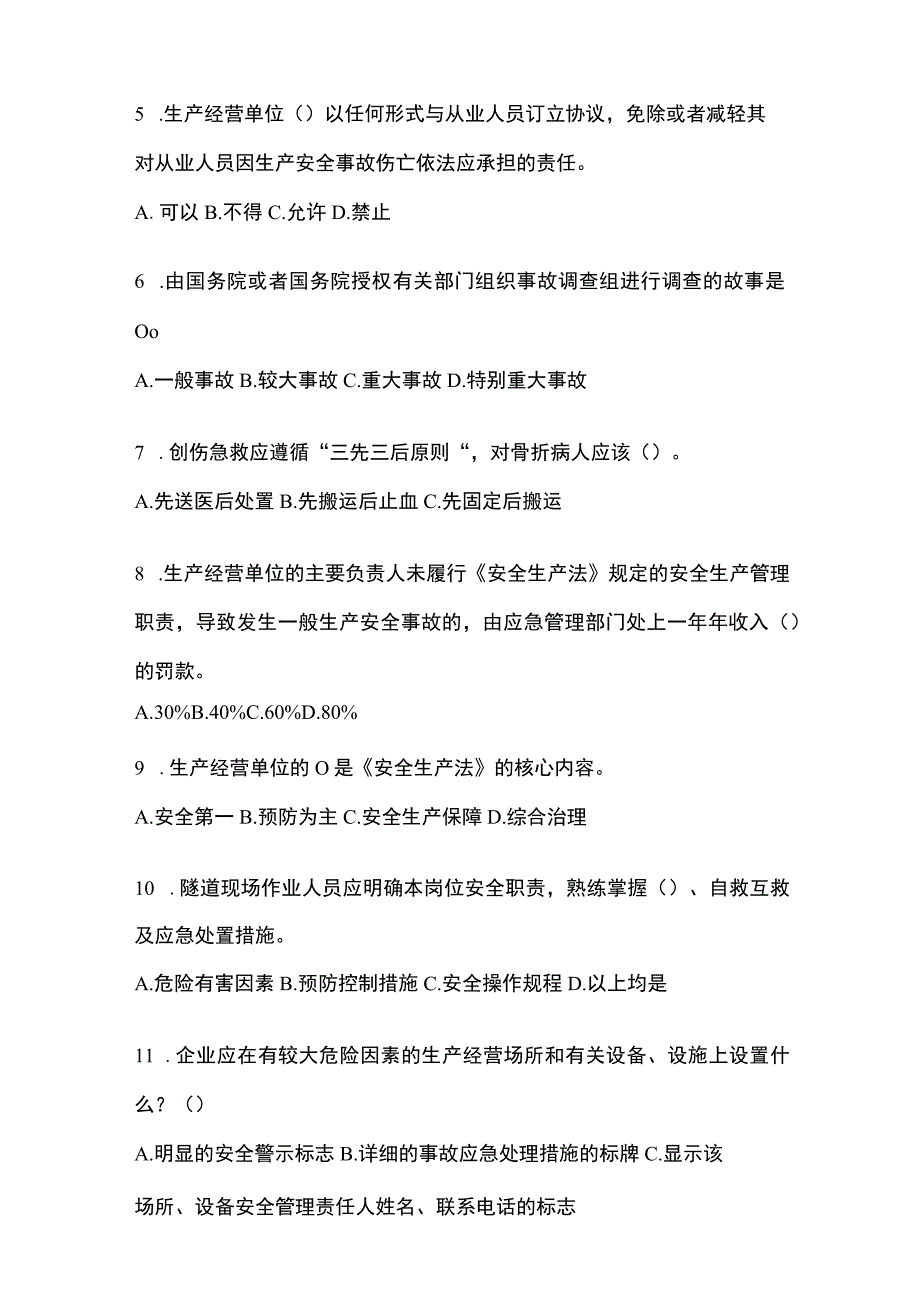 5 .生产经营单位（）以任何形式与从业人员订立协议，免除或者减轻其对从业人员因生产安全事故伤亡依法应承担的责任。

A. 可以 B.不得 C.允许 D.禁止

6 .由国务院或者国务院授权有关部门组织事故调查组进行调查的故事是Oo

A.一般事故 B.较大事故 C.重大事故 D.特别重大事故

7 . 创伤急救应遵循“三先三后原则“，对骨折病人应该（）。

A.先送医后处置 B.先搬运后止血 C.先固定后搬运

8 .生产经营单位的主要负责人未履行《安全生产法》规定的安全生产管理职责，导致发生一般生产安全事故的，由应急管理部门处上一年年收入（）的罚款。

A.30%B.40%C.60%D.80%

9 . 生产经营单位的 O 是《安全生产法》的核心内容。

A.安全第一 B.预防为主 C.安全生产保障 D.综合治理

10 . 隧道现场作业人员应明确本岗位安全职责，熟练掌握（）、自救互救及应急处置措施。

A.危险有害因素 B.预防控制措施 C.安全操作规程 D.以上均是

11 . 企业应在有较大危险因素的生产经营场所和有关设备、设施上设置什么？（）

A.明显的安全警示标志 B.详细的事故应急处理措施的标牌 C.显示该场所、设备安全管理责任人姓名、联系电话的标志